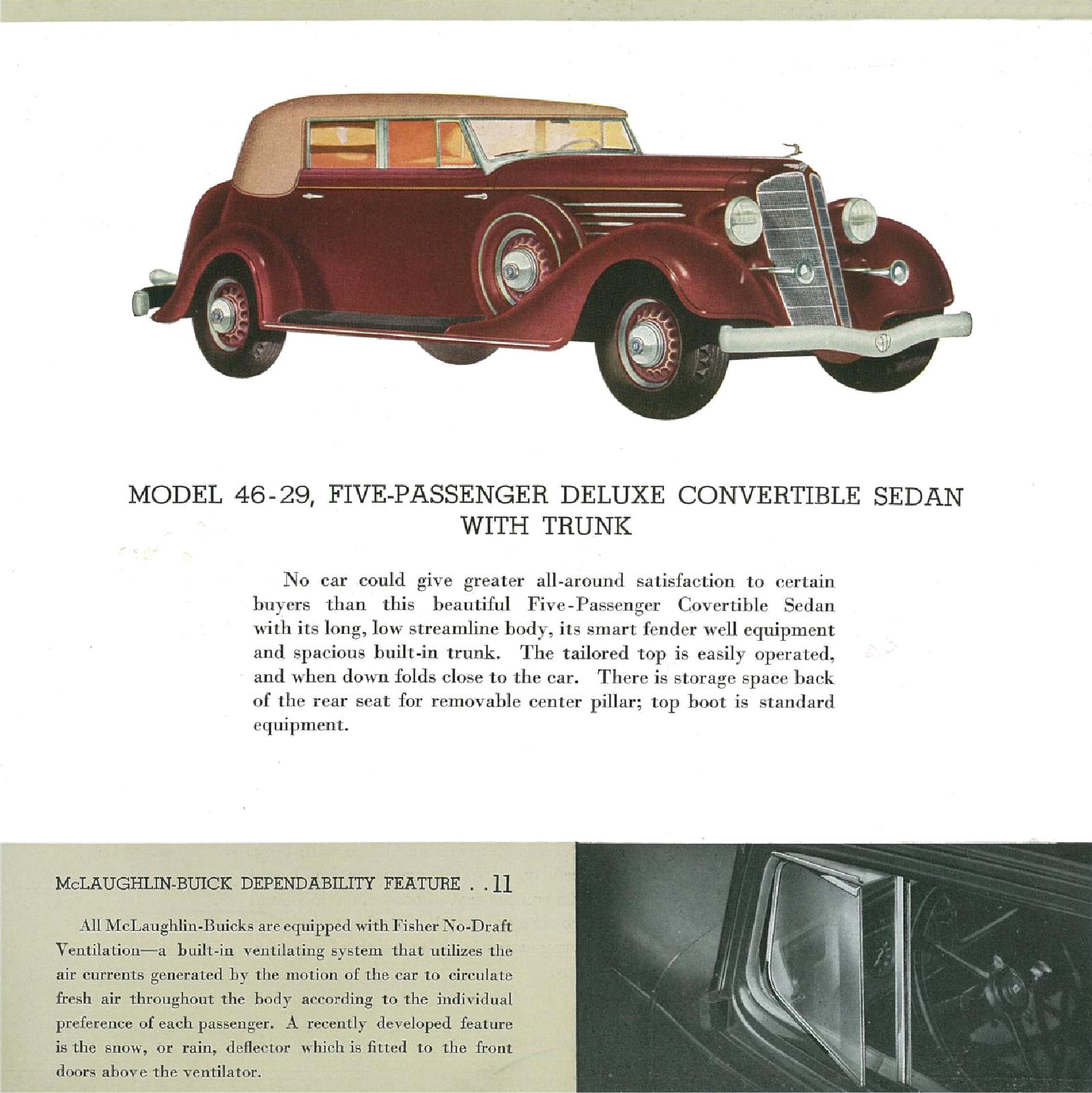 MODEL 46-29, FIVE-PASSENGER DELUXE CONVERTIBLE SEDAN WITH TRUNK

No car could give greater all-around satisfaction to certain buyers than this beautiful Five-Passenger Covertible Sedan with its long, low streamline body, its smart fender well equipment and spacious built-in trunk. The tailored top is easily operated, and when down folds close to the car. There is storage space back of the rear seat for removable center pillar; top boot is standard equipment.

McLAUGHLIN-BUICK DEPENDABILITY FEATURE . . 11

All McLaughlin-Buicks are equipped with Fisher No-Draft Ventilation—a built-in ventilating system that utilizes the air currents generated by the motion of the car to circulate fresh air throughout the body according to the individual preference of each passenger. A recently developed feature is the snow, or rain, deflector which is fitted to the front doors above the ventilator.